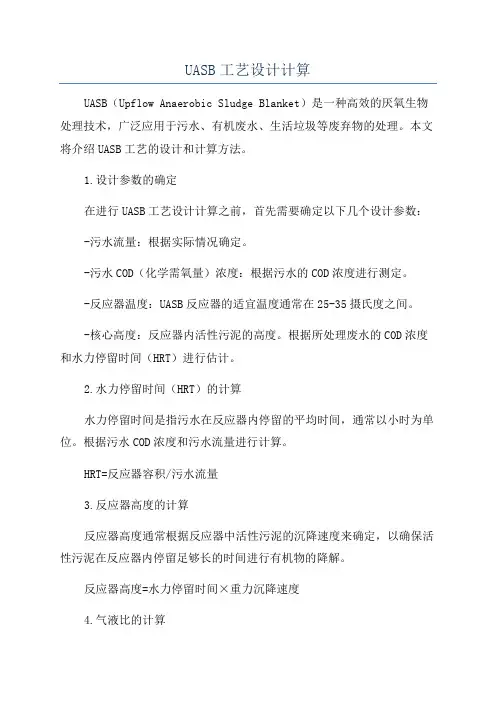 UASB 工艺设计计算

UASB（Upflow Anaerobic Sludge Blanket）是一种高效的厌氧生物处理技术，广泛应用于污水、有机废水、生活垃圾等废弃物的处理。本文将介绍 UASB 工艺的设计和计算方法。

1.设计参数的确定

在进行 UASB 工艺设计计算之前，首先需要确定以下几个设计参数：

-污水流量：根据实际情况确定。

-污水 COD（化学需氧量）浓度：根据污水的 COD 浓度进行测定。

-反应器温度：UASB 反应器的适宜温度通常在 25-35 摄氏度之间。

-核心高度：反应器内活性污泥的高度。根据所处理废水的 COD 浓度和水力停留时间（HRT）进行估计。

2.水力停留时间（HRT）的计算

水力停留时间是指污水在反应器内停留的平均时间，通常以小时为单位。根据污水 COD 浓度和污水流量进行计算。

HRT=反应器容积/污水流量

3.反应器高度的计算

反应器高度通常根据反应器中活性污泥的沉降速度来确定，以确保活性污泥在反应器内停留足够长的时间进行有机物的降解。

反应器高度=水力停留时间×重力沉降速度

4.气液比的计算